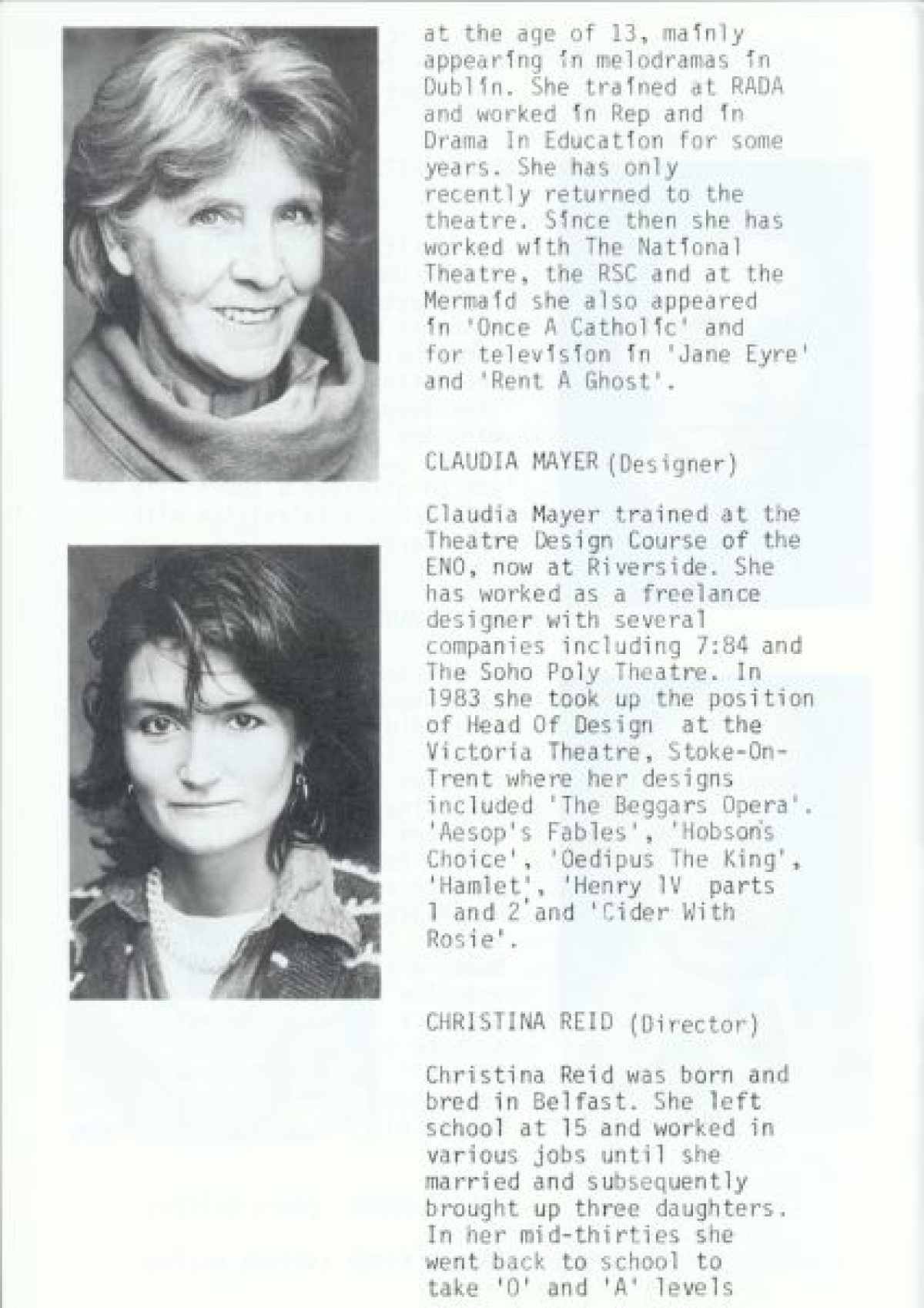 at the age of 13, mainly appearing in melodramas in Dublin. She trained at RADA and worked in Rep and in Drama In Education for some years. She has only recently returned to the theatre. Since then she has worked with The National Theatre, the RSC and at the Mermaid she also appeared in 'Once A Catholic' and for television in 'Jane Eyre' and 'Rent A Ghost'.

CLAUDIA MAYER (Designer)

Claudia Mayer trained at the Theatre Design Course of the ENO, now at Riverside. She has worked as a freelance designer with several companies including 7:84 and The Soho Poly Theatre. In 1983 she took up the position of Head Of Design at the Victoria Theatre, Stoke-On-Trent where her designs included 'The Beggars Opera'. 'Aesop's Fables', 'Hobson's Choice', 'Oedipus The King', 'Hamlet', 'Henry IV parts 1 and 2' and 'Cider With Rosie'.

CHRISTINA REID (Director)

Christina Reid was born and bred in Belfast. She left school at 15 and worked in various jobs until she married and subsequently brought up three daughters. In her mid-thirties she went back to school to take 'O' and 'A' levels